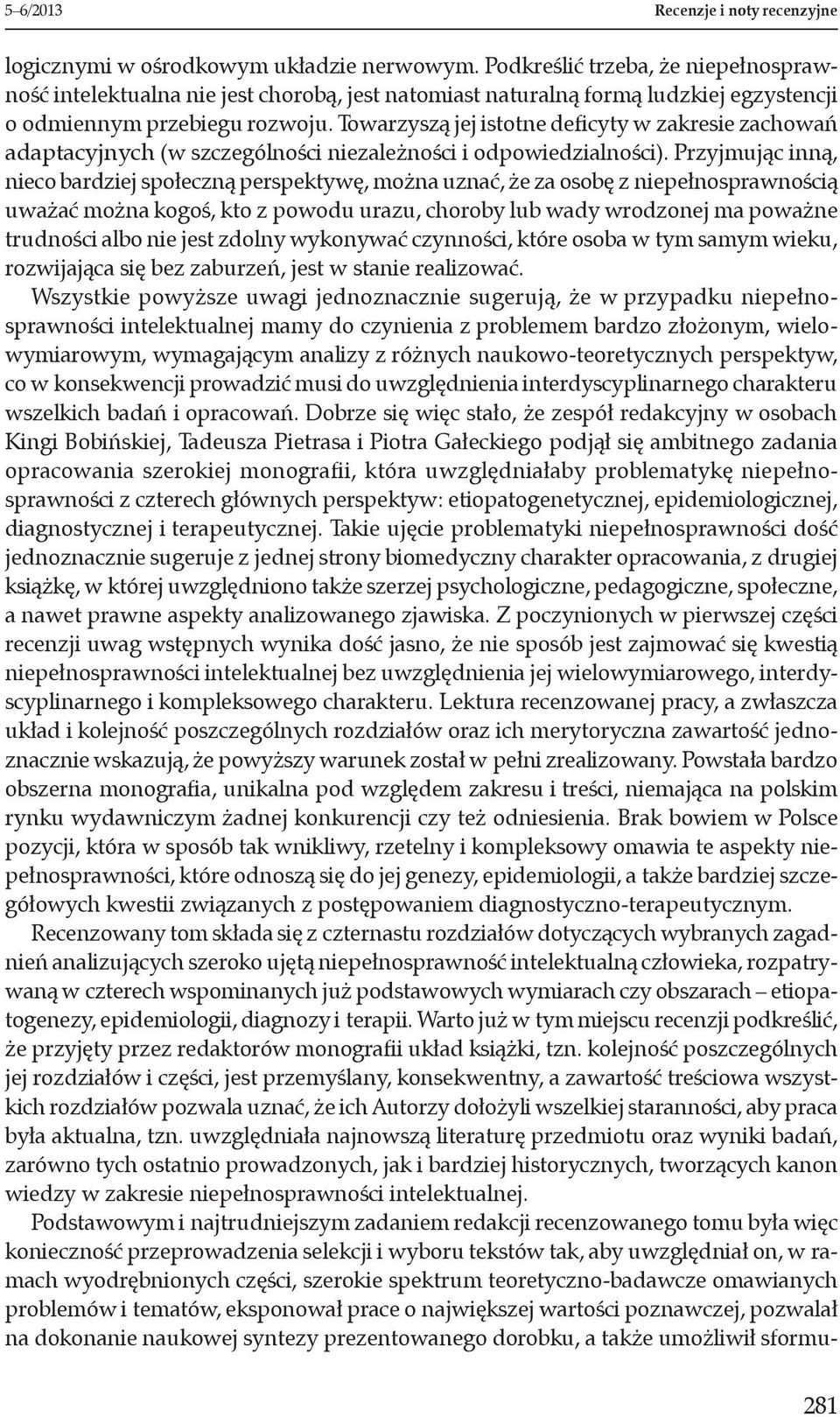 5–6/2013 Recenzje i noty recenzyjne

logicznymi w ośrodkowym układzie nerwowym. Podkreślić trzeba, że niepełnosprawność intelektualna nie jest chorobą, jest natomiast naturalną formą ludzkiej egzystencji o odmiennym przebiegu rozwoju. Towarzyszą jej istotne deficyty w zakresie zachowań adaptacyjnych (w szczególności niezależności i odpowiedzialności). Przyjmując inną, nieco bardziej społeczną perspektywę, można uznać, że za osobę z niepełnosprawnością uważać można kogoś, kto z powodu urazu, choroby lub wady wrodzonej ma poważne trudności albo nie jest zdolny wykonywać czynności, które osoba w tym samym wieku, rozwijająca się bez zaburzeń, jest w stanie realizować.

Wszystkie powyższe uwagi jednoznacznie sugerują, że w przypadku niepełnosprawności intelektualnej mamy do czynienia z problemem bardzo złożonym, wielowymiarowym, wymagającym analizy z różnych naukowo-teoretycznych perspektyw, co w konsekwencji prowadzić musi do uwzględnienia interdyscyplinarnego charakteru wszelkich badań i opracowań. Dobrze się więc stało, że zespół redakcyjny w osobach Kingi Bobińskiej, Tadeusza Pietrasa i Piotra Gałeckiego podjął się ambitnego zadania opracowania szerokiej monografii, która uwzględniałaby problematykę niepełnosprawności z czterech głównych perspektyw: etiopatogenetycznej, epidemiologicznej, diagnostycznej i terapeutycznej. Takie ujęcie problematyki niepełnosprawności dość jednoznacznie sugeruje z jednej strony biomedyczny charakter opracowania, z drugiej książkę, w której uwzględniono także szerzej psychologiczne, pedagogiczne, społeczne, a nawet prawne aspekty analizowanego zjawiska. Z poczynionych w pierwszej części recenzji uwag wstępnych wynika dość jasno, że nie sposób jest zajmować się kwestią niepełnosprawności intelektualnej bez uwzględnienia jej wielowymiarowego, interdyscyplinarnego i kompleksowego charakteru. Lektura recenzowanej pracy, a zwłaszcza układ i kolejność poszczególnych rozdziałów oraz ich merytoryczna zawartość jednoznacznie wskazują, że powyższy warunek został w pełni zrealizowany. Powstała bardzo obszerna monografia, unikalna pod względem zakresu i treści, niemająca na polskim rynku wydawniczym żadnej konkurencji czy też odniesienia. Brak bowiem w Polsce pozycji, która w sposób tak wnikliwy, rzetelny i kompleksowy omawia te aspekty niepełnosprawności, które odnoszą się do jej genezy, epidemiologii, a także bardziej szczegółowych kwestii związanych z postępowaniem diagnostyczno-terapeutycznym.

Recenzowany tom składa się z czternastu rozdziałów dotyczących wybranych zagadnień analizujących szeroko ujętą niepełnosprawność intelektualną człowieka, rozpatrywaną w czterech wspominanych już podstawowych wymiarach czy obszarach – etiopatogenezy, epidemiologii, diagnozy i terapii. Warto już w tym miejscu recenzji podkreślić, że przyjęty przez redaktorów monografii układ książki, tzn. kolejność poszczególnych jej rozdziałów i części, jest przemyślany, konsekwentny, a zawartość treściowa wszystkich rozdziałów pozwala uznać, że ich Autorzy dołożyli wszelkiej staranności, aby praca była aktualna, tzn. uwzględniała najnowszą literaturę przedmiotu oraz wyniki badań, zarówno tych ostatnio prowadzonych, jak i bardziej historycznych, tworzących kanon wiedzy w zakresie niepełnosprawności intelektualnej.

Podstawowym i najtrudniejszym zadaniem redakcji recenzowanego tomu była więc konieczność przeprowadzenia selekcji i wyboru tekstów tak, aby uwzględniał on, w ramach wyodrębnionych części, szerokie spektrum teoretyczno-badawcze omawianych problemów i tematów, eksponował prace o największej wartości poznawczej, pozwalał na dokonanie naukowej syntezy prezentowanego dorobku, a także umożliwił sformu-

281